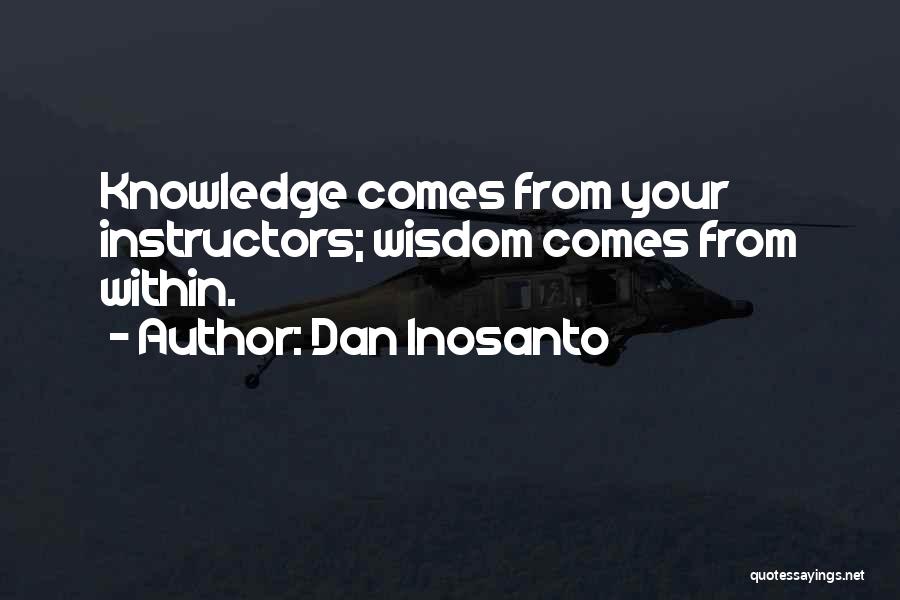 Knowledge comes from your instructors; wisdom comes from within.

- Author: Dan Inosanto

quotessayings.net